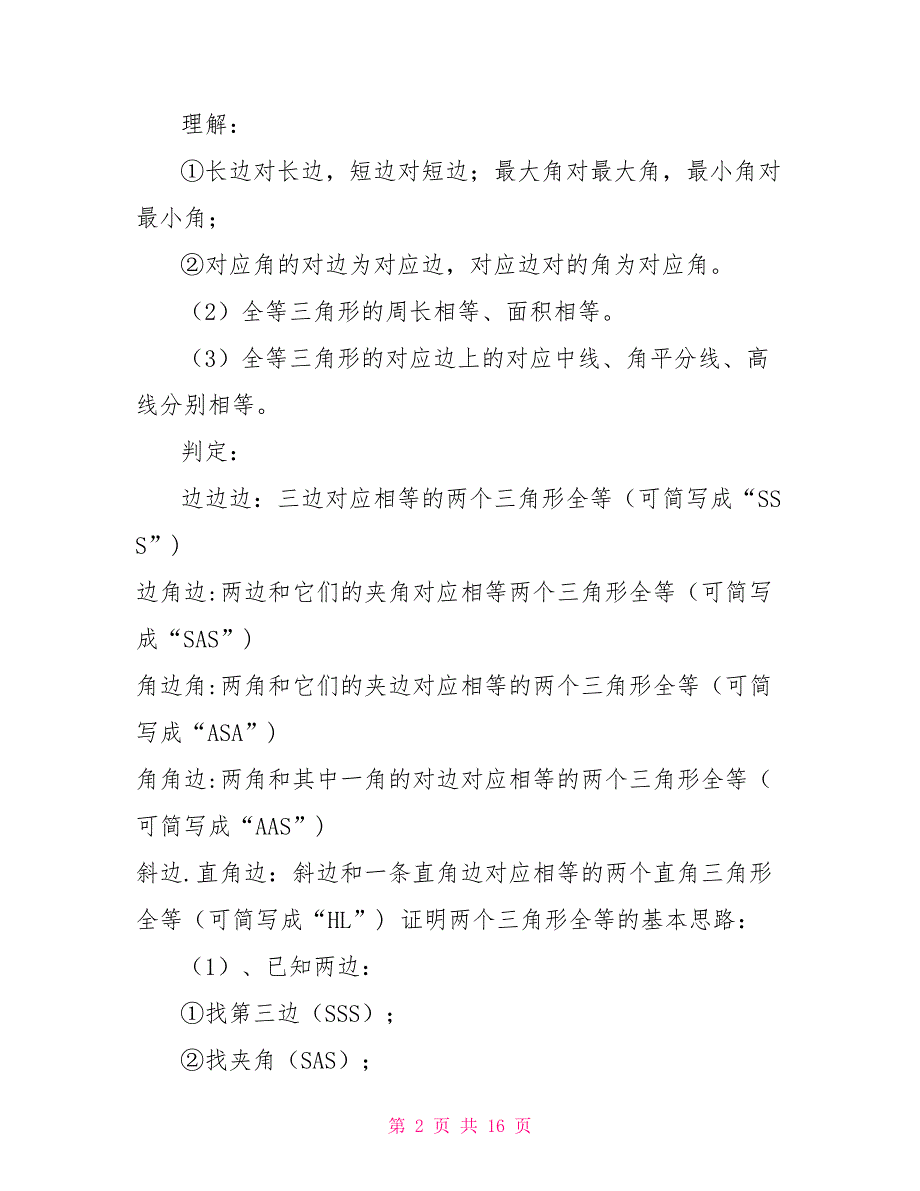 理解：

①长边对长边，短边对短边；最大角对最大角，最小角对最小角；

②对应角的对边为对应边，对应边对的角为对应角。

（2）全等三角形的周长相等、面积相等。

（3）全等三角形的对应边上的对应中线、角平分线、高线分别相等。

判定：

边边边：三边对应相等的两个三角形全等（可简写成“SSS”）

边角边:两边和它们的夹角对应相等两个三角形全等（可简写成“SAS”）

角边角:两角和它们的夹边对应相等的两个三角形全等（可简写成“ASA”）

角角边:两角和其中一角的对边对应相等的两个三角形全等（可简写成“AAS”）

斜边.直角边：斜边和一条直角边对应相等的两个直角三角形全等（可简写成“HL”） 证明两个三角形全等的基本思路：

（1）、已知两边：

①找第三边（SSS）；

②找夹角（SAS）；

第 2 页 共 16 页